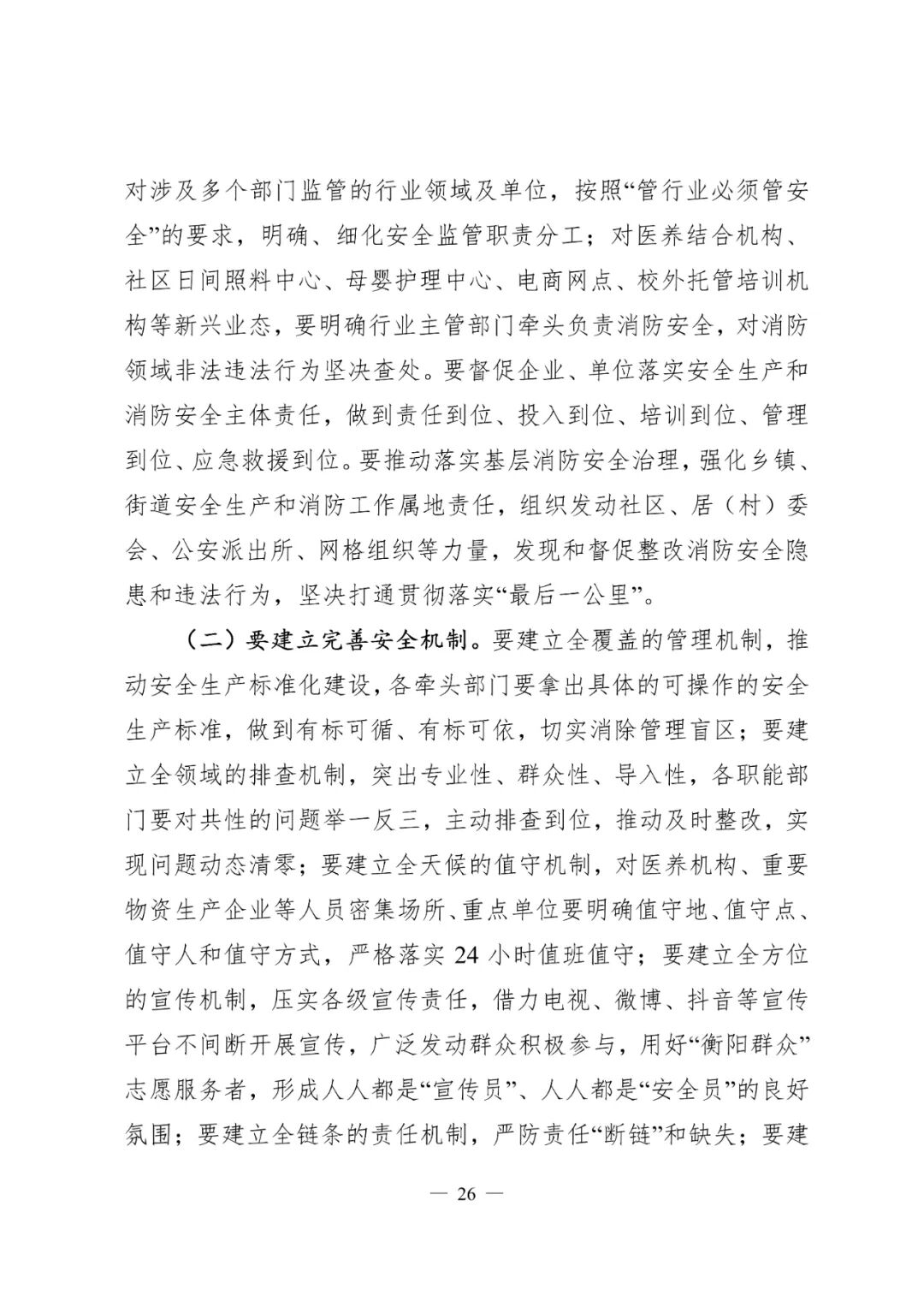 对涉及多个部门监管的行业领域及单位，按照“管行业必须管安全”的要求，明确、细化安全监管职责分工；对医养结合机构、社区日间照料中心、母婴护理中心、电商网点、校外托管培训机构等新兴业态，要明确行业主管部门牵头负责消防安全，对消防领域非法违法行为坚决查处。要督促企业、单位落实安全生产和消防安全主体责任，做到责任到位、投入到位、培训到位、管理到位、应急救援到位。要推动落实基层消防安全治理，强化乡镇、街道安全生产和消防工作属地责任，组织发动社区、居（村）委会、公安派出所、网格组织等力量，发现和督促整改消防安全隐患和违法行为，坚决打通贯彻落实“最后一公里”。

（二）要建立完善安全机制。要建立全覆盖的管理机制，推动安全生产标准化建设，各牵头部门要拿出具体的可操作的安全生产标准，做到有标可循、有标可依，切实消除管理盲区；要建立全领域的排查机制，突出专业性、群众性、导入性，各职能部门要对共性的问题举一反三，主动排查到位，推动及时整改，实现问题动态清零；要建立全天候的值守机制，对医养机构、重要物资生产企业等人员密集场所、重点单位要明确值守地、值守点、值守人和值守方式，严格落实 24 小时值班值守；要建立全方位的宣传机制，压实各级宣传责任，借力电视、微博、抖音等宣传平台不间断开展宣传，广泛发动群众积极参与，用好“衡阳群众”志愿服务者，形成人人都是“宣传员”、人人都是“安全员”的良好氛围；要建立全链条的责任机制，严防责任“断链”和缺失；要建

— 26 —